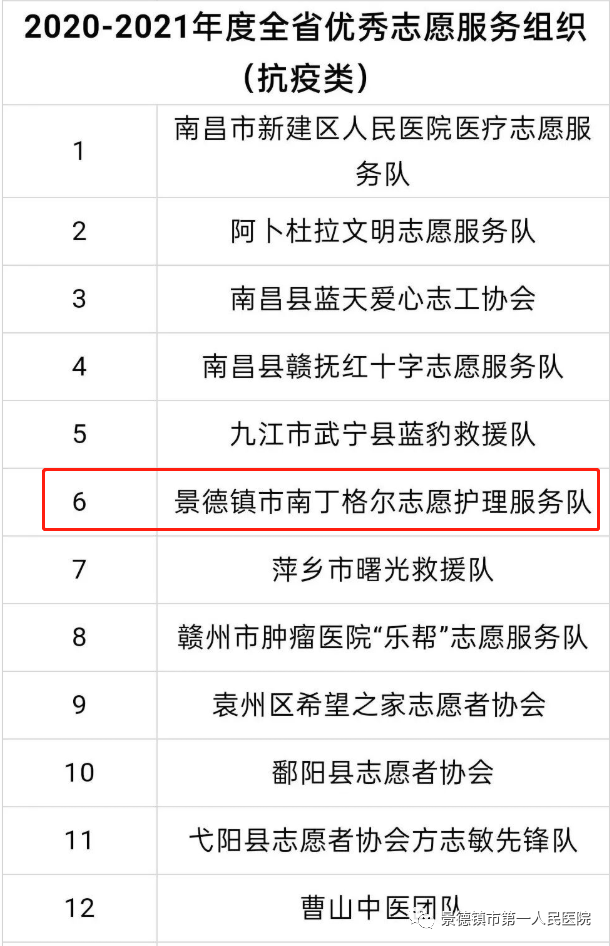 | 2020-2021年度全省优秀志愿服务组织（抗疫类） | |
|---|---|
| 1 | 南昌市新建区人民医院医疗志愿服务队 |
| 2 | 阿卜杜拉文明志愿服务队 |
| 3 | 南昌县蓝天爱心志工协会 |
| 4 | 南昌县赣抚红十字志愿服务队 |
| 5 | 九江市武宁县蓝豹救援队 |
| 6 | 景德镇市南丁格尔志愿护理服务队 |
| 7 | 萍乡市曙光救援队 |
| 8 | 赣州市肿瘤医院“乐帮”志愿服务队 |
| 9 | 袁州区希望之家志愿者协会 |
| 10 | 鄱阳县志愿者协会 |
| 11 | 弋阳县志愿者协会方志敏先锋队 |
| 12 | 曹山中医团队 |

景德镇市第一人民医院